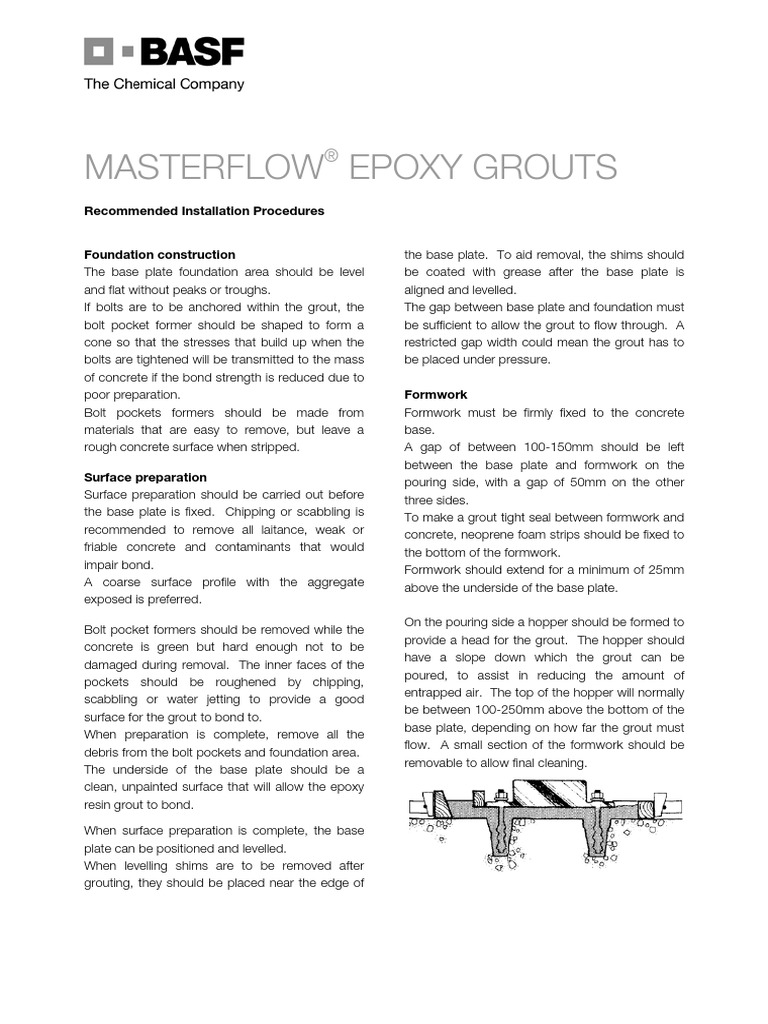 BASF
The Chemical Company

MASTERFLOW® EPOXY GROUTS

Recommended Installation Procedures

Foundation construction
The base plate foundation area should be level and flat without peaks or troughs.
If bolts are to be anchored within the grout, the bolt pocket former should be shaped to form a cone so that the stresses that build up when the bolts are tightened will be transmitted to the mass of concrete if the bond strength is reduced due to poor preparation.
Bolt pockets formers should be made from materials that are easy to remove, but leave a rough concrete surface when stripped.

Surface preparation
Surface preparation should be carried out before the base plate is fixed. Chipping or scabbling is recommended to remove all laitance, weak or friable concrete and contaminants that would impair bond.
A coarse surface profile with the aggregate exposed is preferred.

Bolt pocket formers should be removed while the concrete is green but hard enough not to be damaged during removal. The inner faces of the pockets should be roughened by chipping, scabbling or water jetting to provide a good surface for the grout to bond to.
When preparation is complete, remove all the debris from the bolt pockets and foundation area.
The underside of the base plate should be a clean, unpainted surface that will allow the epoxy resin grout to bond.

When surface preparation is complete, the base plate can be positioned and levelled.
When levelling shims are to be removed after grouting, they should be placed near the edge of the base plate. To aid removal, the shims should be coated with grease after the base plate is aligned and levelled.
The gap between base plate and foundation must be sufficient to allow the grout to flow through. A restricted gap width could mean the grout has to be placed under pressure.

Formwork
Formwork must be firmly fixed to the concrete base.
A gap of between 100-150mm should be left between the base plate and formwork on the pouring side, with a gap of 50mm on the other three sides.
To make a grout tight seal between formwork and concrete, neoprene foam strips should be fixed to the bottom of the formwork.
Formwork should extend for a minimum of 25mm above the underside of the base plate.

On the pouring side a hopper should be formed to provide a head for the grout. The hopper should have a slope down which the grout can be poured, to assist in reducing the amount of entrapped air. The top of the hopper will normally be between 100-250mm above the bottom of the base plate, depending on how far the grout must flow. A small section of the formwork should be removable to allow final cleaning.